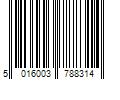 5 016003 788314